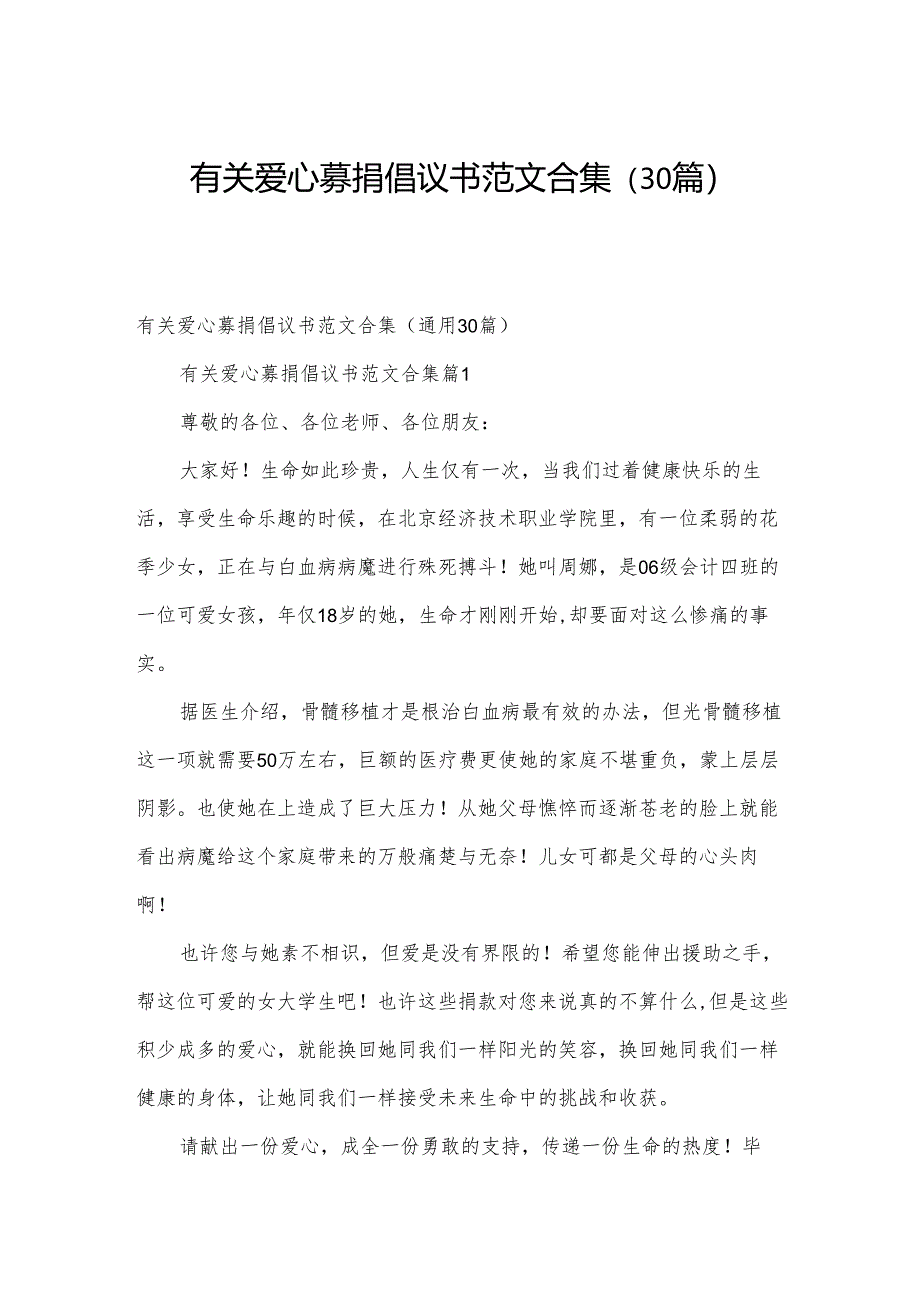 有关爱心募捐倡议书范文合集（30篇）

有关爱心募捐倡议书范文合集（通用30篇）

有关爱心募捐倡议书范文合集篇1

尊敬的各位、各位老师、各位朋友：

大家好！生命如此珍贵，人生仅有一次，当我们过着健康快乐的生活，享受生命乐趣的时候，在北京经济技术职业学院里，有一位柔弱的花季少女，正在与白血病病魔进行殊死搏斗！她叫周娜，是06级会计四班的一位可爱女孩，年仅18岁的她，生命才刚刚开始，却要面对这么惨痛的事实。

据医生介绍，骨髓移植才是根治白血病最有效的办法，但光骨髓移植这一项就需要50万左右，巨额的医疗费更使她的家庭不堪重负，蒙上层层阴影。也使她在上造成了巨大压力！从她父母憔悴而逐渐苍老的脸上就能看出病魔给这个家庭带来的万般痛楚与无奈！儿女可都是父母的心头肉啊！

也许您与她素不相识，但爱是没有界限的！希望您能伸出援助之手，帮这位可爱的女大学生吧！也许这些捐款对您来说真的不算什么，但是这些积少成多的爱心，就能换回她同我们一样阳光的笑容，换回她同我们一样健康的身体，让她同我们一样接受未来生命中的挑战和收获。

请献出一份爱心，成全一份勇敢的支持，传递一份生命的热度！毕